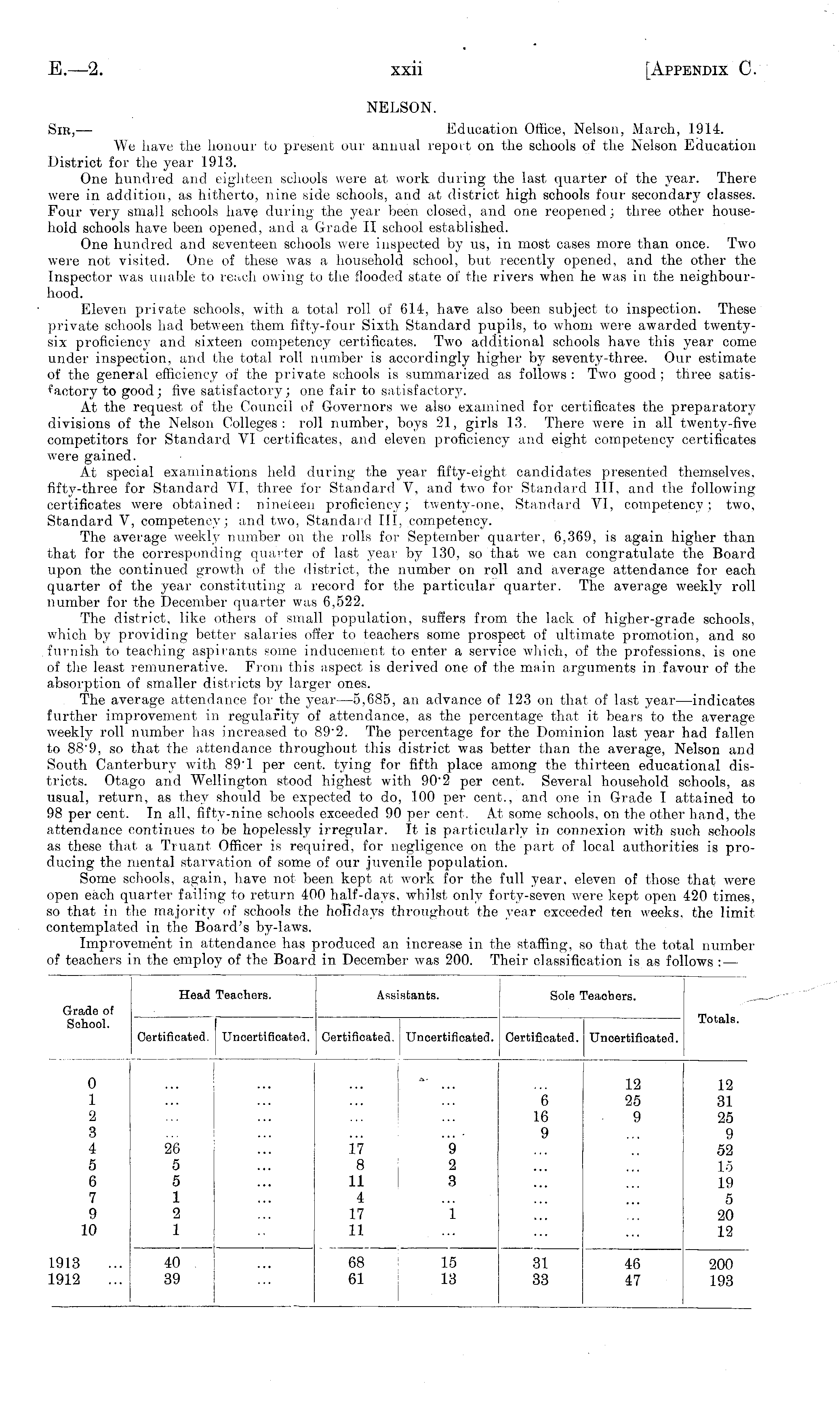 E.—2. xxii [APPENDIX C.

NELSON.

SIR,— Education Office, Nelson, March, 1914.

We have the honour to present our annual report on the schools of the Nelson Education District for the year 1913.

One hundred and eighteen schools were at work during the last quarter of the year. There were in addition, as hitherto, nine side schools, and at district high schools four secondary classes. Four very small schools have during the year been closed, and one reopened; three other household schools have been opened, and a Grade II school established.

One hundred and seventeen schools were inspected by us, in most cases more than once. Two were not visited. One of these was a household school, but recently opened, and the other the Inspector was unable to reach owing to the flooded state of the rivers when he was in the neighbourhood.

Eleven private schools, with a total roll of 614, have also been subject to inspection. These private schools had between them fifty-four Sixth Standard pupils, to whom were awarded twenty-six proficiency and sixteen competency certificates. Two additional schools have this year come under inspection, and the total roll number is accordingly higher by seventy-three. Our estimate of the general efficiency of the private schools is summarized as follows: Two good; three satisfactory to good; five satisfactory; one fair to satisfactory.

At the request of the Council of Governors we also examined for certificates the preparatory divisions of the Nelson Colleges: roll number, boys 21, girls 13. There were in all twenty-five competitors for Standard VI certificates, and eleven proficiency and eight competency certificates were gained.

At special examinations held during the year fifty-eight candidates presented themselves, fifty-three for Standard VI, three for Standard V, and two for Standard III, and the following certificates were obtained: nineteen proficiency; twenty-one, Standard VI, competency; two, Standard V, competency; and two, Standard III, competency.

The average weekly number on the rolls for September quarter, 6,369, is again higher than that for the corresponding quarter of last year by 130, so that we can congratulate the Board upon the continued growth of the district, the number on roll and average attendance for each quarter of the year constituting a record for the particular quarter. The average weekly roll number for the December quarter was 6,522.

The district, like others of small population, suffers from the lack of higher-grade schools, which by providing better salaries offer to teachers some prospect of ultimate promotion, and so furnish to teaching aspirants some inducement to enter a service which, of the professions, is one of the least remunerative. From this aspect is derived one of the main arguments in favour of the absorption of smaller districts by larger ones.

The average attendance for the year—5,685, an advance of 123 on that of last year—indicates further improvement in regularity of attendance, as the percentage that it bears to the average weekly roll number has increased to 89·2. The percentage for the Dominion last year had fallen to 88·9, so that the attendance throughout this district was better than the average, Nelson and South Canterbury with 89·1 per cent. tying for fifth place among the thirteen educational districts. Otago and Wellington stood highest with 90·2 per cent. Several household schools, as usual, return, as they should be expected to do, 100 per cent., and one in Grade I attained to 98 per cent. In all, fifty-nine schools exceeded 90 per cent. At some schools, on the other hand, the attendance continues to be hopelessly irregular. It is particularly in connexion with such schools as these that a Truant Officer is required, for negligence on the part of local authorities is producing the mental starvation of some of our juvenile population.

Some schools, again, have not been kept at work for the full year, eleven of those that were open each quarter failing to return 400 half-days, whilst only forty-seven were kept open 420 times, so that in the majority of schools the holidays throughout the year exceeded ten weeks, the limit contemplated in the Board's by-laws.

Improvement in attendance has produced an increase in the staffing, so that the total number of teachers in the employ of the Board in December was 200. Their classification is as follows:—

| Grade of School. | Head Teachers. Certificated. | Head Teachers. Uncertificated. | Assistants. Certificated. | Assistants. Uncertificated. | Sole Teachers. Certificated. | Sole Teachers. Uncertificated. | Totals. |
|---|---|---|---|---|---|---|---|
| 0 | ... | ... | ... | ... | ... | 12 | 12 |
| 1 | ... | ... | ... | ... | 6 | 25 | 31 |
| 2 | ... | ... | ... | ... | 16 | 9 | 25 |
| 3 | ... | ... | ... | ... | 9 | ... | 9 |
| 4 | 26 | ... | 17 | 9 | ... | .. | 52 |
| 5 | 5 | ... | 8 | 2 | ... | ... | 15 |
| 6 | 5 | ... | 11 | 3 | ... | ... | 19 |
| 7 | 1 | ... | 4 | ... | ... | ... | 5 |
| 9 | 2 | ... | 17 | 1 | ... | ... | 20 |
| 10 | 1 | .. | 11 | ... | ... | ... | 12 |
| 1913 ... | 40 | ... | 68 | 15 | 31 | 46 | 200 |
| 1912 ... | 39 | ... | 61 | 13 | 33 | 47 | 193 |